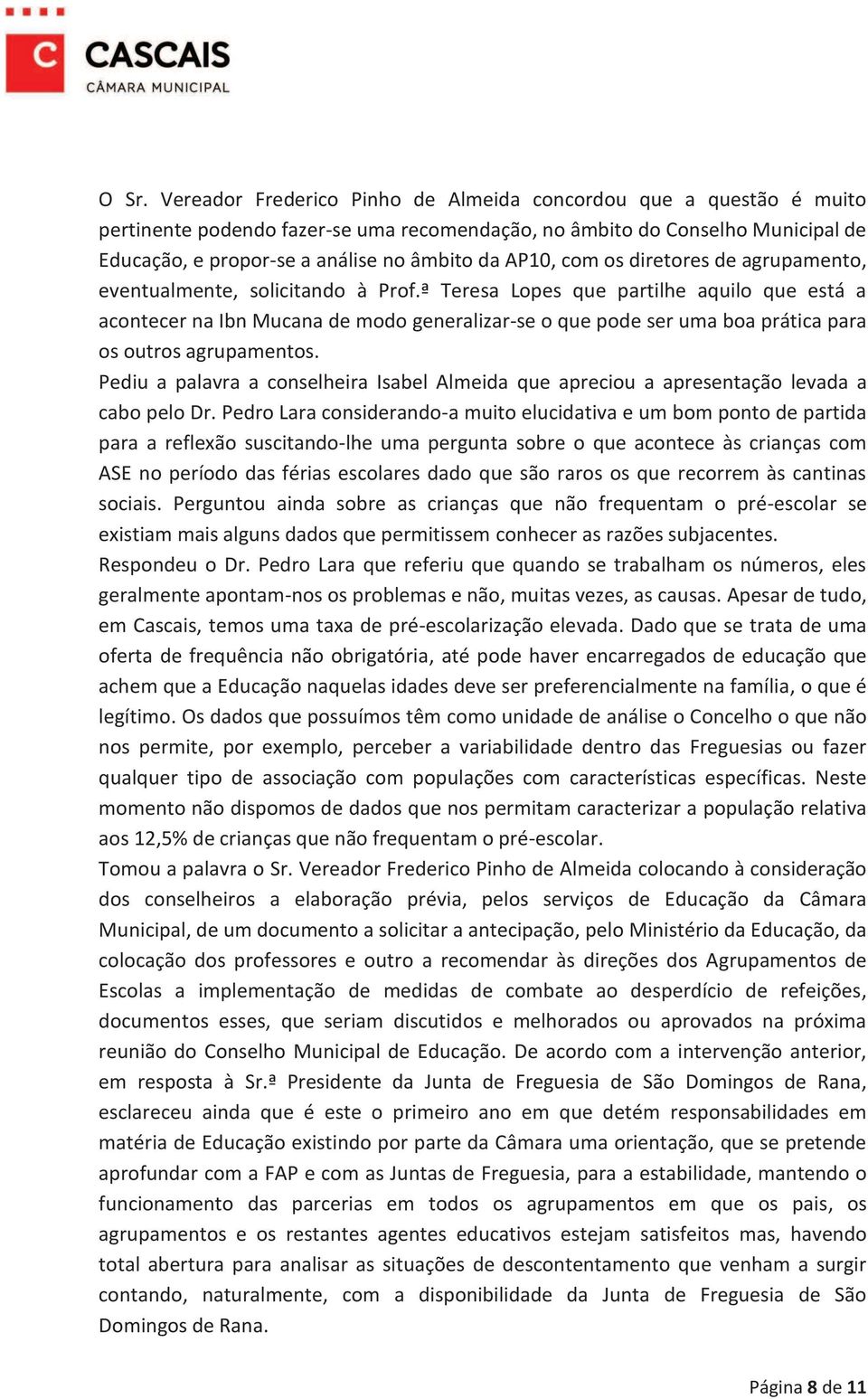 C CASCAIS
CÂMARA MUNICIPAL

O Sr. Vereador Frederico Pinho de Almeida concordou que a questão é muito pertinente podendo fazer-se uma recomendação, no âmbito do Conselho Municipal de Educação, e propor-se a análise no âmbito da AP10, com os diretores de agrupamento, eventualmente, solicitando à Prof.ª Teresa Lopes que partilhe aquilo que está a acontecer na Ibn Mucana de modo generalizar-se o que pode ser uma boa prática para os outros agrupamentos.

Pediu a palavra a conselheira Isabel Almeida que apreciou a apresentação levada a cabo pelo Dr. Pedro Lara considerando-a muito elucidativa e um bom ponto de partida para a reflexão suscitando-lhe uma pergunta sobre o que acontece às crianças com ASE no período das férias escolares dado que são raros os que recorrem às cantinas sociais. Perguntou ainda sobre as crianças que não frequentam o pré-escolar se existiam mais alguns dados que permitissem conhecer as razões subjacentes.

Respondeu o Dr. Pedro Lara que referiu que quando se trabalham os números, eles geralmente apontam-nos os problemas e não, muitas vezes, as causas. Apesar de tudo, em Cascais, temos uma taxa de pré-escolarização elevada. Dado que se trata de uma oferta de frequência não obrigatória, até pode haver encarregados de educação que achem que a Educação naquelas idades deve ser preferencialmente na família, o que é legítimo. Os dados que possuímos têm como unidade de análise o Concelho o que não nos permite, por exemplo, perceber a variabilidade dentro das Freguesias ou fazer qualquer tipo de associação com populações com características específicas. Neste momento não dispomos de dados que nos permitam caracterizar a população relativa aos 12,5% de crianças que não frequentam o pré-escolar.

Tomou a palavra o Sr. Vereador Frederico Pinho de Almeida colocando à consideração dos conselheiros a elaboração prévia, pelos serviços de Educação da Câmara Municipal, de um documento a solicitar a antecipação, pelo Ministério da Educação, da colocação dos professores e outro a recomendar às direções dos Agrupamentos de Escolas a implementação de medidas de combate ao desperdício de refeições, documentos esses, que seriam discutidos e melhorados ou aprovados na próxima reunião do Conselho Municipal de Educação. De acordo com a intervenção anterior, em resposta à Sr.ª Presidente da Junta de Freguesia de São Domingos de Rana, esclareceu ainda que é este o primeiro ano em que detém responsabilidades em matéria de Educação existindo por parte da Câmara uma orientação, que se pretende aprofundar com a FAP e com as Juntas de Freguesia, para a estabilidade, mantendo o funcionamento das parcerias em todos os agrupamentos em que os pais, os agrupamentos e os restantes agentes educativos estejam satisfeitos mas, havendo total abertura para analisar as situações de descontentamento que venham a surgir contando, naturalmente, com a disponibilidade da Junta de Freguesia de São Domingos de Rana.

Página 8 de 11